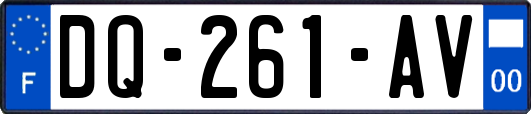 F
DQ-261-AV
00